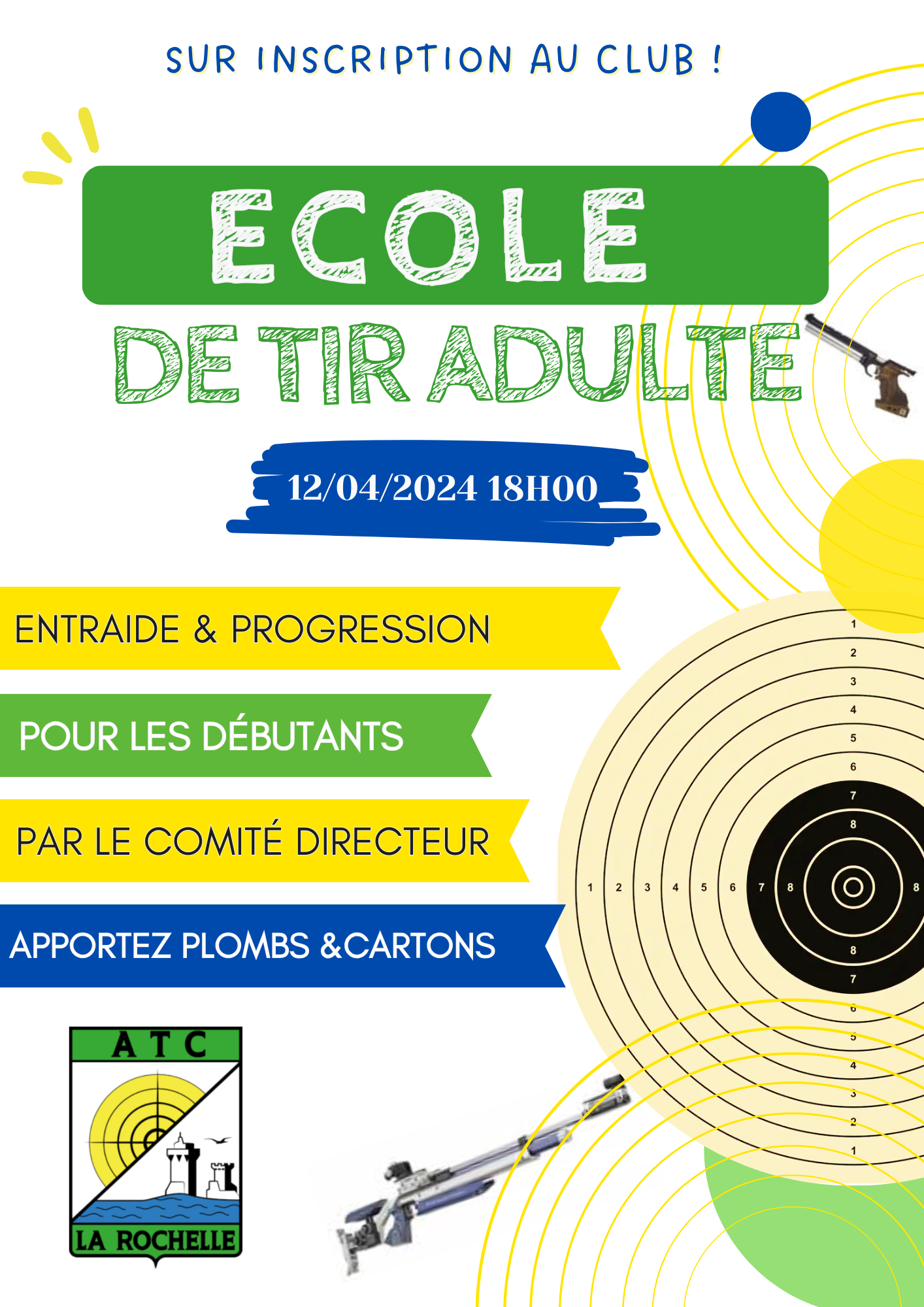 SUR INSCRIPTION AU CLUB !

ECOLE

DE TIR ADULTE

12/04/2024 18H00

ENTRAIDE & PROGRESSION

POUR LES DÉBUTANTS

PAR LE COMITÉ DIRECTEUR

APPORTEZ PLOMBS &CARTONS

1 2 3 4 5 6 7 8 8 7 6 5 4 3 2 1

1 2 3 4 5 6 7 8 8

ATC

LA ROCHELLE